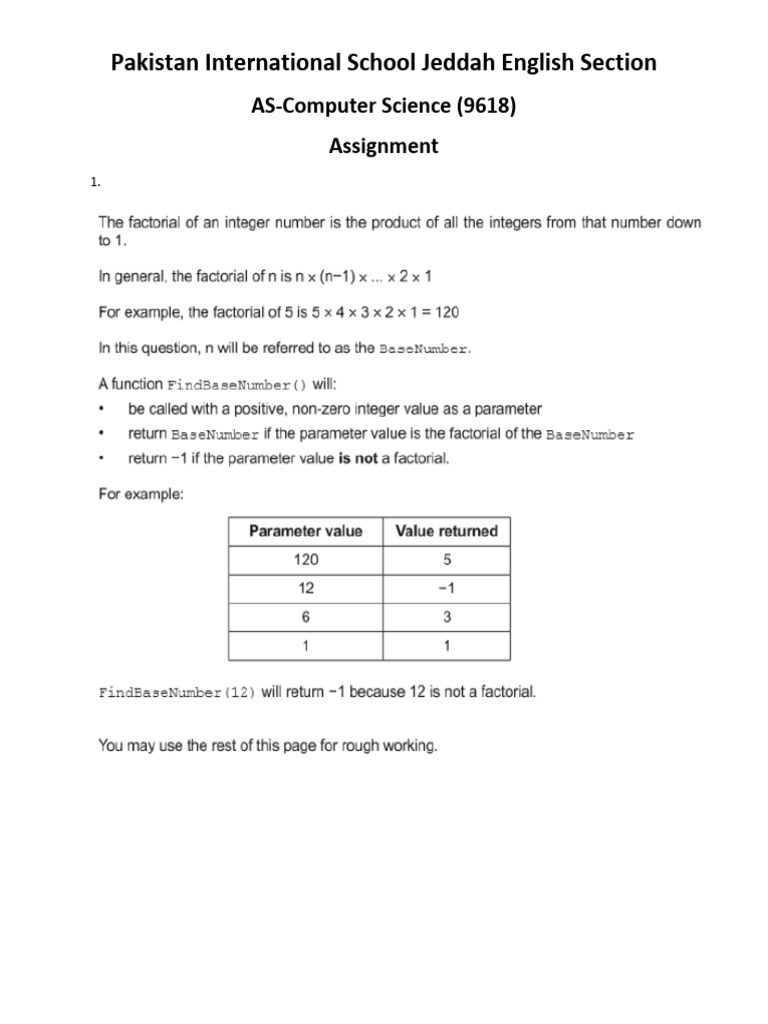 Pakistan International School Jeddah English Section

AS-Computer Science (9618)

Assignment

1.

The factorial of an integer number is the product of all the integers from that number down to 1.

In general, the factorial of n is $n \times (n-1) \times ... \times 2 \times 1$

For example, the factorial of 5 is $5 \times 4 \times 3 \times 2 \times 1 = 120$

In this question, n will be referred to as the BaseNumber.

A function FindBaseNumber() will:
• be called with a positive, non-zero integer value as a parameter
• return BaseNumber if the parameter value is the factorial of the BaseNumber
• return −1 if the parameter value is not a factorial.

For example:

| Parameter value | Value returned |
|---|---|
| 120 | 5 |
| 12 | −1 |
| 6 | 3 |
| 1 | 1 |

FindBaseNumber(12) will return −1 because 12 is not a factorial.

You may use the rest of this page for rough working.